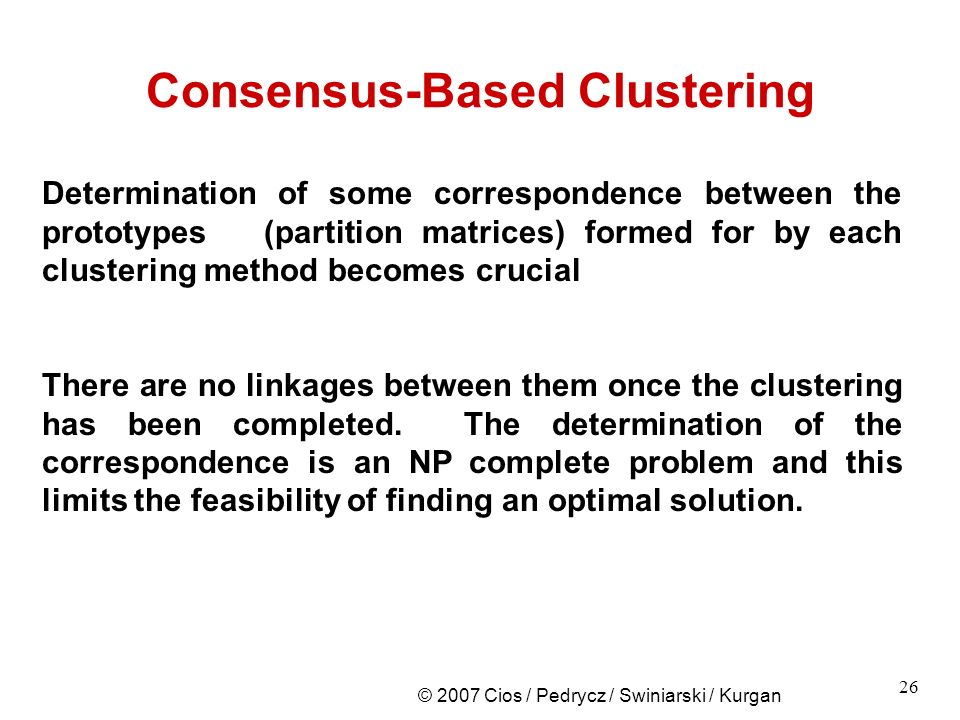 Consensus-Based Clustering

Determination of some correspondence between the prototypes (partition matrices) formed for by each clustering method becomes crucial

There are no linkages between them once the clustering has been completed. The determination of the correspondence is an NP complete problem and this limits the feasibility of finding an optimal solution.

© 2007 Cios / Pedrycz / Swiniarski / Kurgan

26